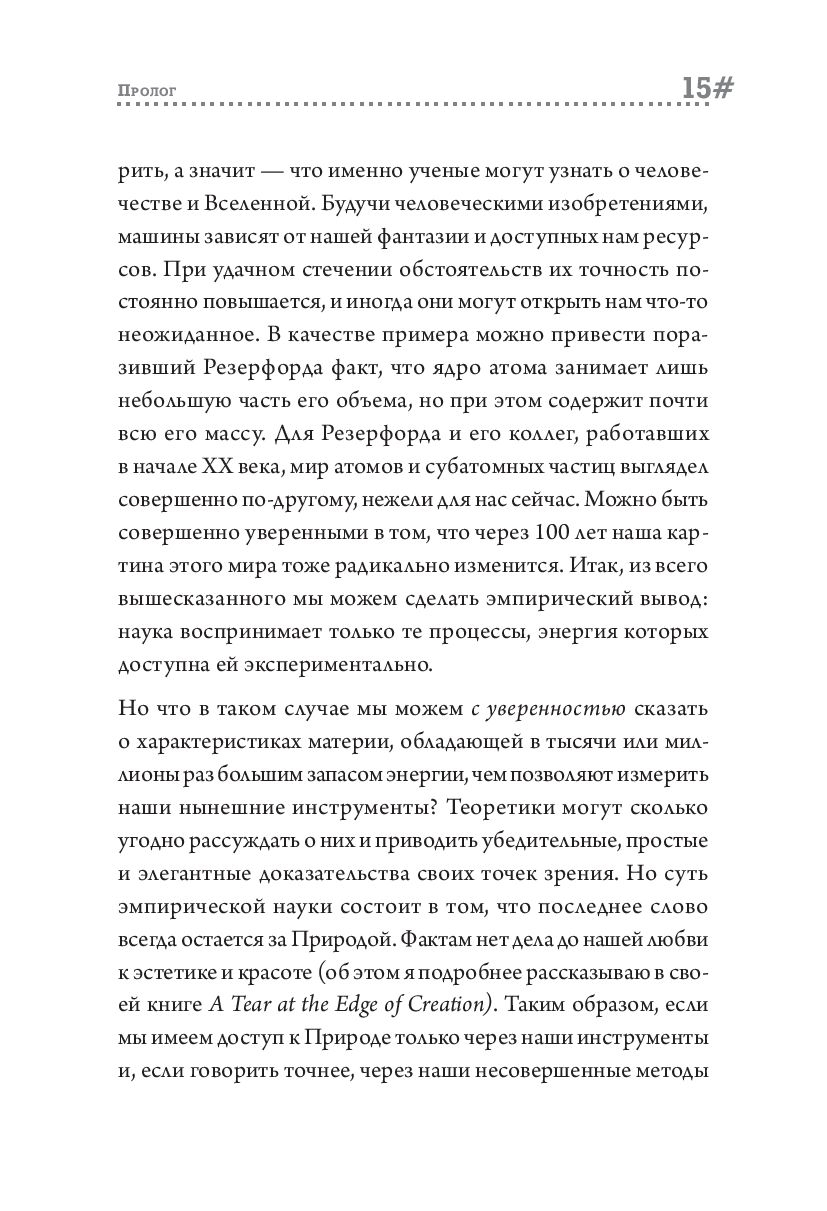 Пролог 15#

рить, а значит — что именно ученые могут узнать о человечестве и Вселенной. Будучи человеческими изобретениями, машины зависят от нашей фантазии и доступных нам ресурсов. При удачном стечении обстоятельств их точность постоянно повышается, и иногда они могут открыть нам что-то неожиданное. В качестве примера можно привести поразивший Резерфорда факт, что ядро атома занимает лишь небольшую часть его объема, но при этом содержит почти всю его массу. Для Резерфорда и его коллег, работавших в начале XX века, мир атомов и субатомных частиц выглядел совершенно по-другому, нежели для нас сейчас. Можно быть совершенно уверенными в том, что через 100 лет наша картина этого мира тоже радикально изменится. Итак, из всего вышесказанного мы можем сделать эмпирический вывод: наука воспринимает только те процессы, энергия которых доступна ей экспериментально.

Но что в таком случае мы можем с уверенностью сказать о характеристиках материи, обладающей в тысячи или миллионы раз большим запасом энергии, чем позволяют измерить наши нынешние инструменты? Теоретики могут сколько угодно рассуждать о них и приводить убедительные, простые и элегантные доказательства своих точек зрения. Но суть эмпирической науки состоит в том, что последнее слово всегда остается за Природой. Фактам нет дела до нашей любви к эстетике и красоте (об этом я подробнее рассказываю в своей книге A Tear at the Edge of Creation). Таким образом, если мы имеем доступ к Природе только через наши инструменты и, если говорить точнее, через наши несовершенные методы